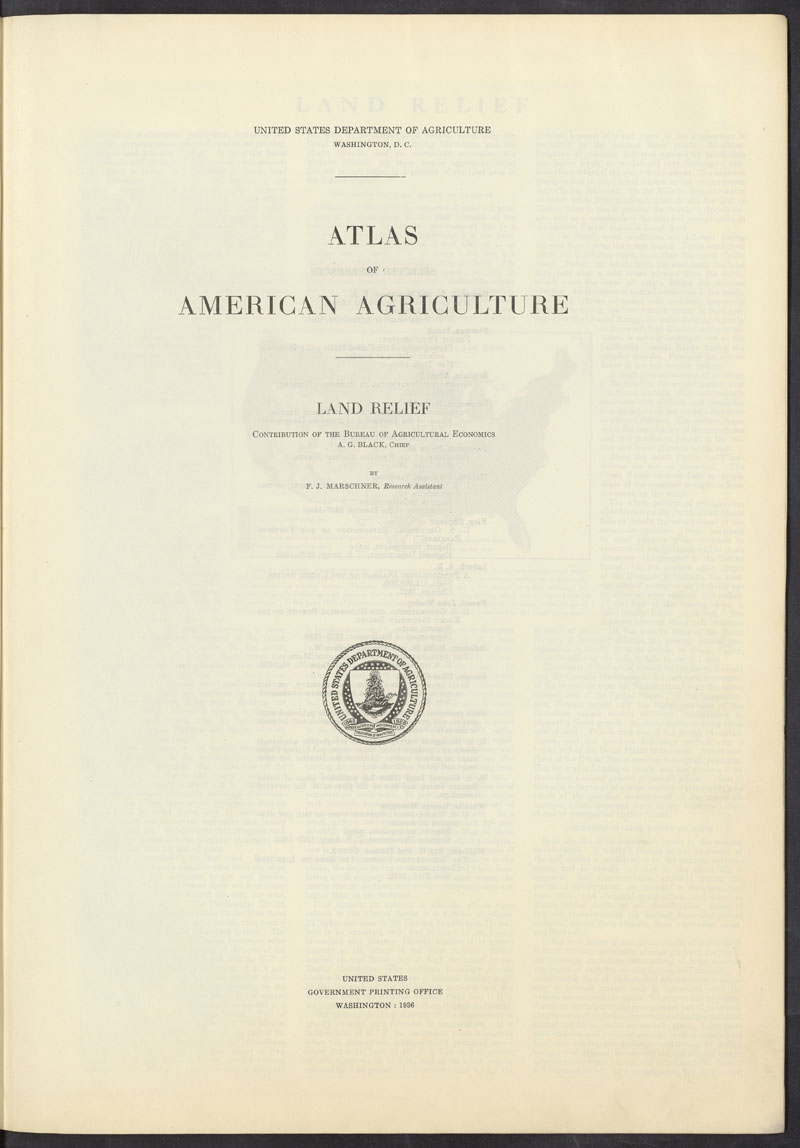 UNITED STATES DEPARTMENT OF AGRICULTURE
WASHINGTON, D. C.

ATLAS

OF

AMERICAN AGRICULTURE

LAND RELIEF

CONTRIBUTION OF THE BUREAU OF AGRICULTURAL ECONOMICS
A. G. BLACK, CHIEF

BY
F. J. MARSCHNER, Research Assistant

UNITED STATES DEPARTMENT OF AGRICULTURE

UNITED STATES
GOVERNMENT PRINTING OFFICE
WASHINGTON : 1936